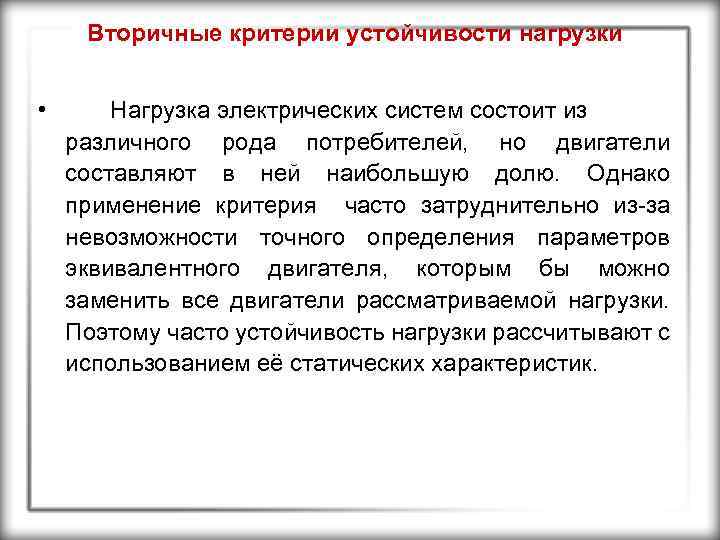 Вторичные критерии устойчивости нагрузки

• Нагрузка электрических систем состоит из различного рода потребителей, но двигатели составляют в ней наибольшую долю. Однако применение критерия часто затруднительно из-за невозможности точного определения параметров эквивалентного двигателя, которым бы можно заменить все двигатели рассматриваемой нагрузки. Поэтому часто устойчивость нагрузки рассчитывают с использованием её статических характеристик.